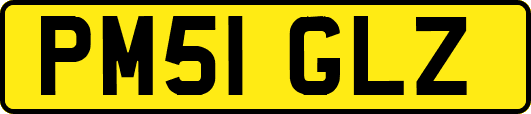 PM51 GLZ